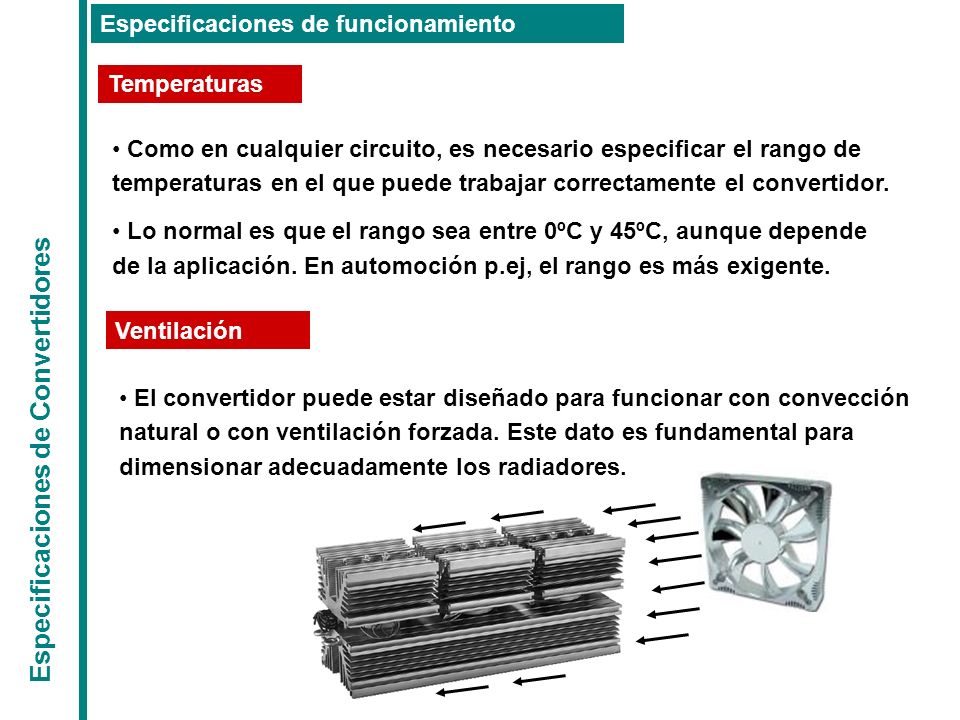 Especificaciones de Convertidores

Especificaciones de funcionamiento

Temperaturas

• Como en cualquier circuito, es necesario especificar el rango de temperaturas en el que puede trabajar correctamente el convertidor.

• Lo normal es que el rango sea entre 0ºC y 45ºC, aunque depende de la aplicación. En automoción p.ej, el rango es más exigente.

Ventilación

• El convertidor puede estar diseñado para funcionar con convección natural o con ventilación forzada. Este dato es fundamental para dimensionar adecuadamente los radiadores.